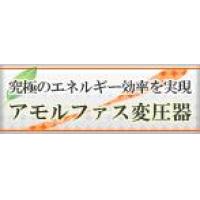 究極のエネルギー効率を実現
アモルファス変圧器